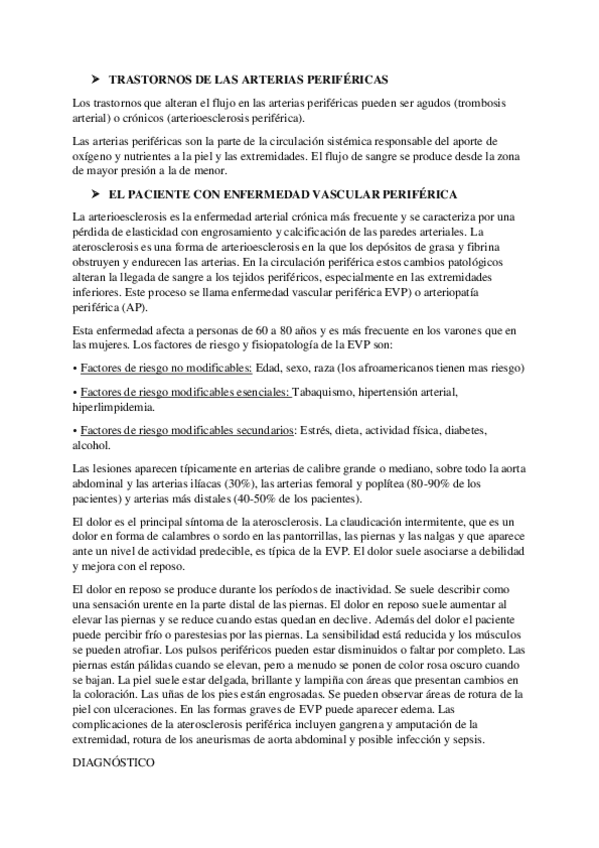 ➤ TRASTORNOS DE LAS ARTERIAS PERIFÉRICAS

Los trastornos que alteran el flujo en las arterias periféricas pueden ser agudos (trombosis arterial) o crónicos (arterioesclerosis periférica).

Las arterias periféricas son la parte de la circulación sistémica responsable del aporte de oxígeno y nutrientes a la piel y las extremidades. El flujo de sangre se produce desde la zona de mayor presión a la de menor.

➤ EL PACIENTE CON ENFERMEDAD VASCULAR PERIFÉRICA

La arterioesclerosis es la enfermedad arterial crónica más frecuente y se caracteriza por una pérdida de elasticidad con engrosamiento y calcificación de las paredes arteriales. La aterosclerosis es una forma de arterioesclerosis en la que los depósitos de grasa y fibrina obstruyen y endurecen las arterias. En la circulación periférica estos cambios patológicos alteran la llegada de sangre a los tejidos periféricos, especialmente en las extremidades inferiores. Este proceso se llama enfermedad vascular periférica EVP) o arteriopatía periférica (AP).

Esta enfermedad afecta a personas de 60 a 80 años y es más frecuente en los varones que en las mujeres. Los factores de riesgo y fisiopatología de la EVP son:

• Factores de riesgo no modificables: Edad, sexo, raza (los afroamericanos tienen mas riesgo)

• Factores de riesgo modificables esenciales: Tabaquismo, hipertensión arterial, hiperlimpidemia.

• Factores de riesgo modificables secundarios: Estrés, dieta, actividad física, diabetes, alcohol.

Las lesiones aparecen típicamente en arterias de calibre grande o mediano, sobre todo la aorta abdominal y las arterias ilíacas (30%), las arterias femoral y poplítea (80-90% de los pacientes) y arterias más distales (40-50% de los pacientes).

El dolor es el principal síntoma de la aterosclerosis. La claudicación intermitente, que es un dolor en forma de calambres o sordo en las pantorrillas, las piernas y las nalgas y que aparece ante un nivel de actividad predecible, es típica de la EVP. El dolor suele asociarse a debilidad y mejora con el reposo.

El dolor en reposo se produce durante los períodos de inactividad. Se suele describir como una sensación urente en la parte distal de las piernas. El dolor en reposo suele aumentar al elevar las piernas y se reduce cuando estas quedan en declive. Además del dolor el paciente puede percibir frío o parestesias por las piernas. La sensibilidad está reducida y los músculos se pueden atrofiar. Los pulsos periféricos pueden estar disminuidos o faltar por completo. Las piernas están pálidas cuando se elevan, pero a menudo se ponen de color rosa oscuro cuando se bajan. La piel suele estar delgada, brillante y lampiña con áreas que presentan cambios en la coloración. Las uñas de los pies están engrosadas. Se pueden observar áreas de rotura de la piel con ulceraciones. En las formas graves de EVP puede aparecer edema. Las complicaciones de la aterosclerosis periférica incluyen gangrena y amputación de la extremidad, rotura de los aneurismas de aorta abdominal y posible infección y sepsis.

DIAGNÓSTICO